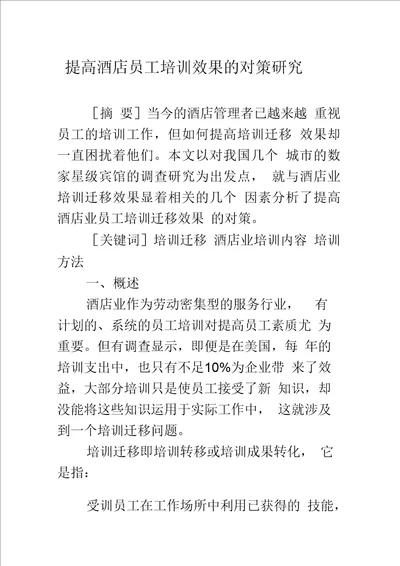 提高酒店员工培训效果的对策研究

［摘 要］当今的酒店管理者已越来越 重视员工的培训工作，但如何提高培训迁移 效果却一直困扰着他们。本文以对我国几个 城市的数家星级宾馆的调查研究为出发点， 就与酒店业培训迁移效果显着相关的几个 因素分析了提高酒店业员工培训迁移效果 的对策。

［关键词］培训迁移 酒店业培训内容 培训方法

一、概述

酒店业作为劳动密集型的服务行业， 有计划的、系统的员工培训对提高员工素质尤 为重要。但有调查显示，即便是在美国，每 年的培训支出中，也只有不足10%为企业带 来了效益，大部分培训只是使员工接受了新 知识，却没能将这些知识运用于实际工作中， 这就涉及到一个培训迁移问题。

培训迁移即培训转移或培训成果转化， 它是指：

受训员工在工作场所中利用已获得的 技能，